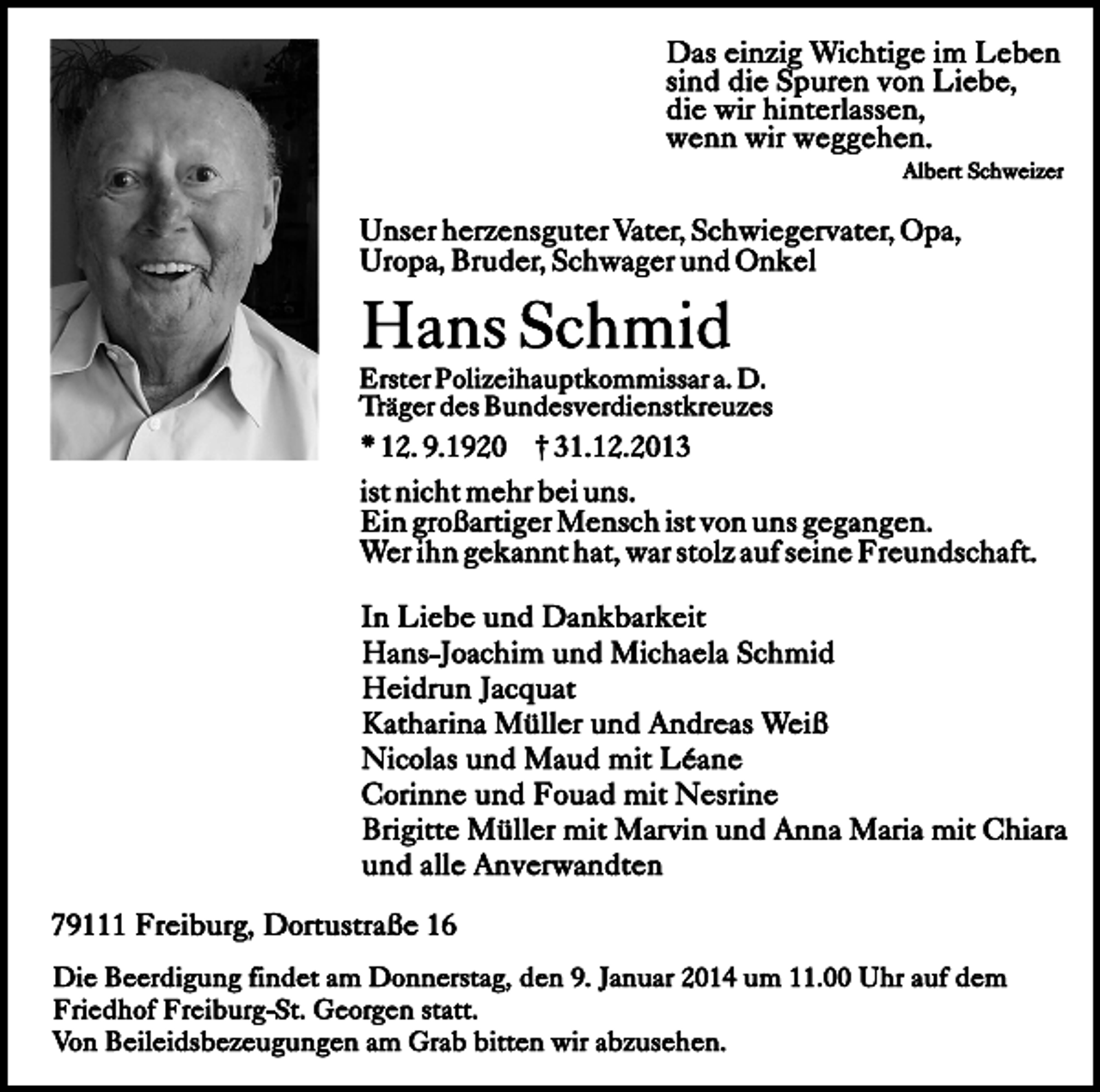 Das einzig Wichtige im Leben
sind die Spuren von Liebe,
die wir hinterlassen,
wenn wir weggehen.
Albert Schweizer

Unser herzensguter Vater, Schwiegervater, Opa,
Uropa, Bruder, Schwager und Onkel

Hans Schmid

Erster Polizeihauptkommissar a. D.
Träger des Bundesverdienstkreuzes

* 12. 9.1920 † 31.12.2013

ist nicht mehr bei uns.
Ein großartiger Mensch ist von uns gegangen.
Wer ihn gekannt hat, war stolz auf seine Freundschaft.

In Liebe und Dankbarkeit
Hans-Joachim und Michaela Schmid
Heidrun Jacquat
Katharina Müller und Andreas Weiß
Nicolas und Maud mit Léane
Corinne und Fouad mit Nesrine
Brigitte Müller mit Marvin und Anna Maria mit Chiara
und alle Anverwandten

79111 Freiburg, Dortustraße 16

Die Beerdigung findet am Donnerstag, den 9. Januar 2014 um 11.00 Uhr auf dem Friedhof Freiburg-St. Georgen statt.
Von Beileidsbezeugungen am Grab bitten wir abzusehen.